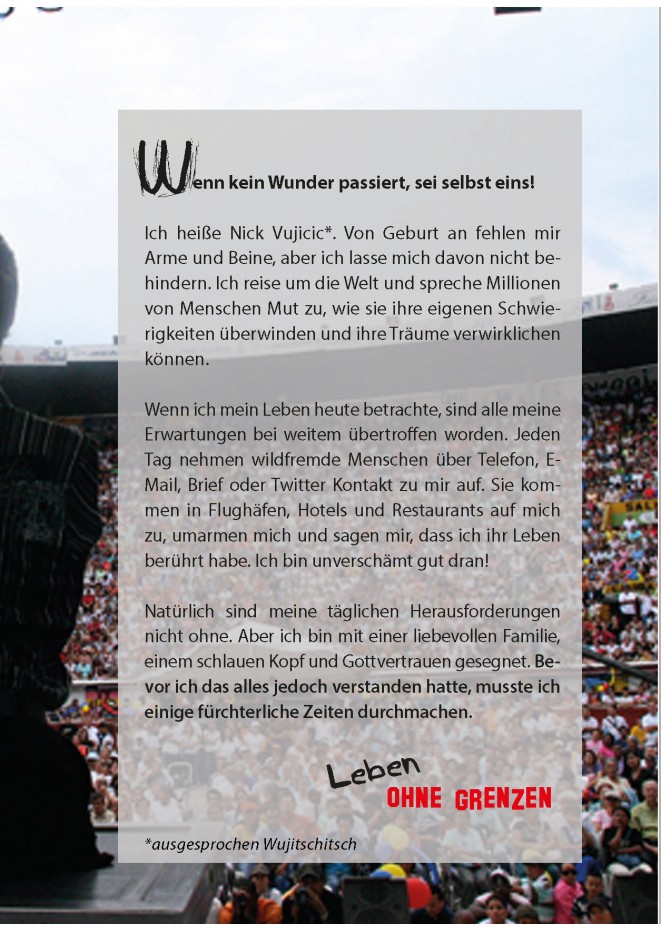 Wenn kein Wunder passiert, sei selbst eins!

Ich heiße Nick Vujicic*. Von Geburt an fehlen mir Arme und Beine, aber ich lasse mich davon nicht behindern. Ich reise um die Welt und spreche Millionen von Menschen Mut zu, wie sie ihre eigenen Schwierigkeiten überwinden und ihre Träume verwirklichen können.

Wenn ich mein Leben heute betrachte, sind alle meine Erwartungen bei weitem übertroffen worden. Jeden Tag nehmen wildfremde Menschen über Telefon, E-Mail, Brief oder Twitter Kontakt zu mir auf. Sie kommen in Flughäfen, Hotels und Restaurants auf mich zu, umarmen mich und sagen mir, dass ich ihr Leben berührt habe. Ich bin unverschämt gut dran!

Natürlich sind meine täglichen Herausforderungen nicht ohne. Aber ich bin mit einer liebevollen Familie, einem schlauen Kopf und Gottvertrauen gesegnet. Bevor ich das alles jedoch verstanden hatte, musste ich einige fürchterliche Zeiten durchmachen.

Leben
OHNE GRENZEN

*ausgesprochen Wujitschitsch